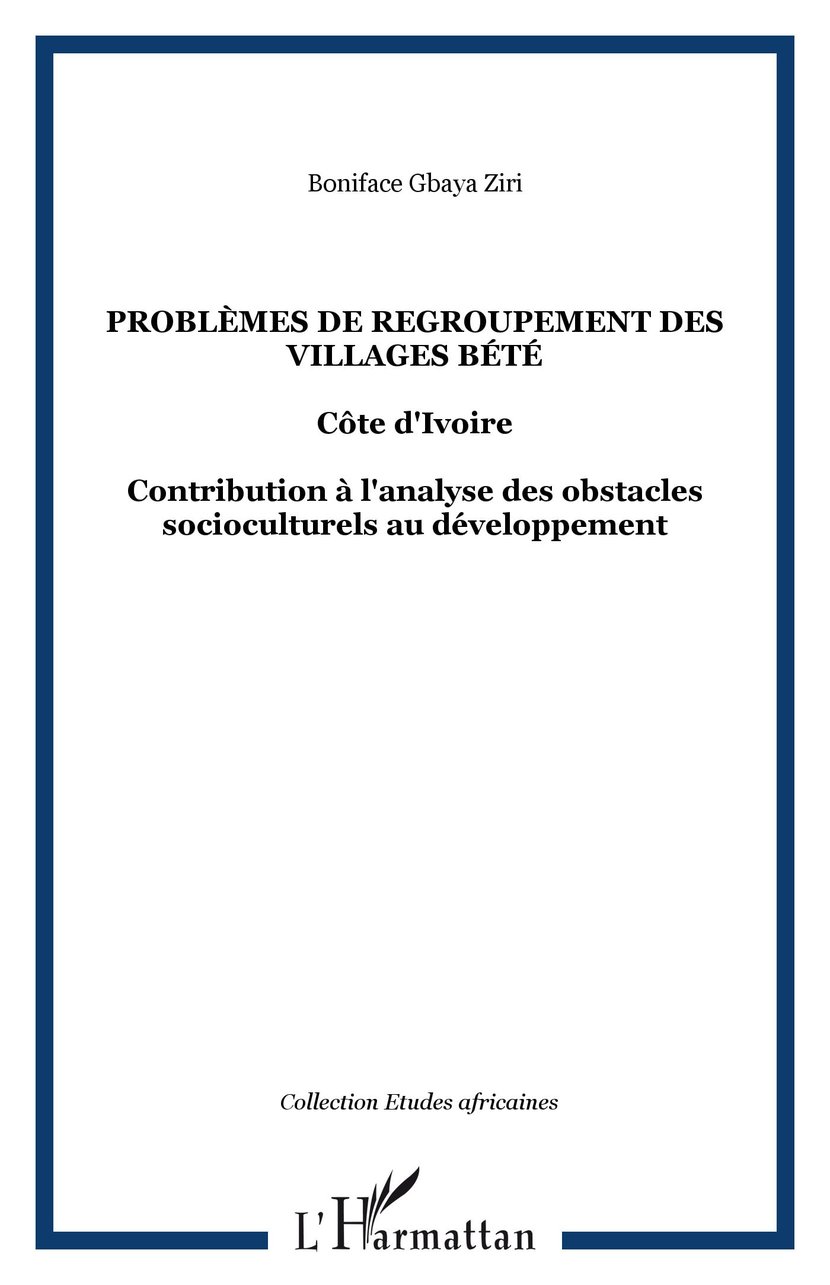 Boniface Gbaya Ziri

PROBLÈMES DE REGROUPEMENT DES VILLAGES BÉTÉ

Côte d'Ivoire

Contribution à l'analyse des obstacles socioculturels au développement

Collection Etudes africaines

L'Harmattan